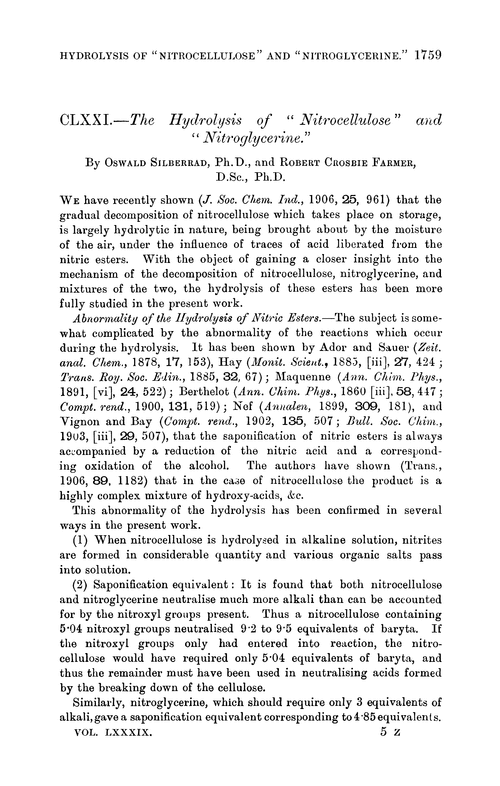 HYDROLYSIS OF "NITROCELLULOSE" AND "NITROGLYCERINE." 1759

CLXXI.—The Hydrolysis of "Nitrocellulose" and "Nitroglycerine."

By Oswald Silberrad, Ph.D., and Robert Crosbie Farmer, D.Sc., Ph.D.

We have recently shown (J. Soc. Chem. Ind., 1906, 25, 961) that the gradual decomposition of nitrocellulose which takes place on storage, is largely hydrolytic in nature, being brought about by the moisture of the air, under the influence of traces of acid liberated from the nitric esters. With the object of gaining a closer insight into the mechanism of the decomposition of nitrocellulose, nitroglycerine, and mixtures of the two, the hydrolysis of these esters has been more fully studied in the present work.

Abnormality of the Hydrolysis of Nitric Esters.—The subject is somewhat complicated by the abnormality of the reactions which occur during the hydrolysis. It has been shown by Ador and Sauer (Zeit. anal. Chem., 1878, 17, 153), Hay (Monit. Scient., 1885, [iii], 27, 424; Trans. Roy. Soc. Edin., 1885, 32, 67); Maquenne (Ann. Chim. Phys., 1891, [vi], 24, 522); Berthelot (Ann. Chim. Phys., 1860 [iii], 58, 447; Compt. rend., 1900, 131, 519); Nef (Annalen, 1899, 309, 181), and Vignon and Bay (Compt. rend., 1902, 135, 507; Bull. Soc. Chim., 1903, [iii], 29, 507), that the saponification of nitric esters is always accompanied by a reduction of the nitric acid and a corresponding oxidation of the alcohol. The authors have shown (Trans., 1906, 89, 1182) that in the case of nitrocellulose the product is a highly complex mixture of hydroxy-acids, &c.

This abnormality of the hydrolysis has been confirmed in several ways in the present work.

(1) When nitrocellulose is hydrolysed in alkaline solution, nitrites are formed in considerable quantity and various organic salts pass into solution.

(2) Saponification equivalent: It is found that both nitrocellulose and nitroglycerine neutralise much more alkali than can be accounted for by the nitroxyl groups present. Thus a nitrocellulose containing 5·04 nitroxyl groups neutralised 9·2 to 9·5 equivalents of baryta. If the nitroxyl groups only had entered into reaction, the nitrocellulose would have required only 5·04 equivalents of baryta, and thus the remainder must have been used in neutralising acids formed by the breaking down of the cellulose.

Similarly, nitroglycerine, which should require only 3 equivalents of alkali, gave a saponification equivalent corresponding to 4·85 equivalents.

VOL. LXXXIX. 5 Z